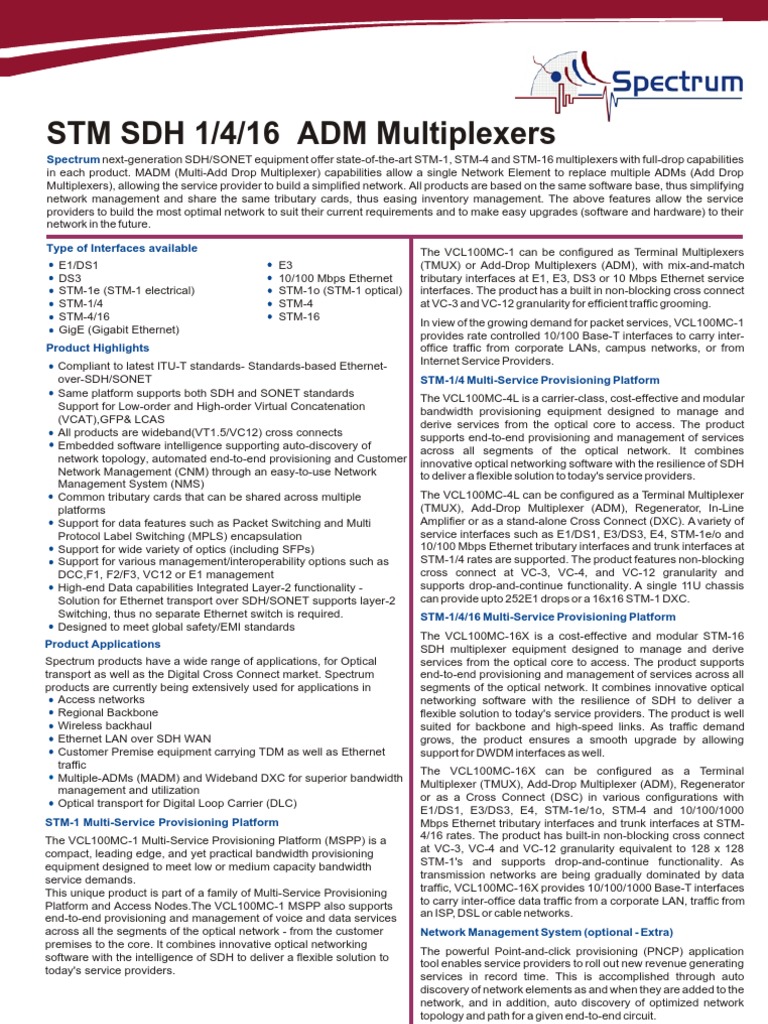 Spectrum

STM SDH 1/4/16 ADM Multiplexers

Spectrum next-generation SDH/SONET equipment offer state-of-the-art STM-1, STM-4 and STM-16 multiplexers with full-drop capabilities in each product. MADM (Multi-Add Drop Multiplexer) capabilities allow a single Network Element to replace multiple ADMs (Add Drop Multiplexers), allowing the service provider to build a simplified network. All products are based on the same software base, thus simplifying network management and share the same tributary cards, thus easing inventory management. The above features allow the service providers to build the most optimal network to suit their current requirements and to make easy upgrades (software and hardware) to their network in the future.

Type of Interfaces available

• E1/DS1
• DS3
• STM-1e (STM-1 electrical)
• STM-1/4
• STM-4/16
• GigE (Gigabit Ethernet)

• E3
• 10/100 Mbps Ethernet
• STM-1o (STM-1 optical)
• STM-4
• STM-16

Product Highlights

• Compliant to latest ITU-T standards- Standards-based Ethernet-over-SDH/SONET
• Same platform supports both SDH and SONET standards Support for Low-order and High-order Virtual Concatenation (VCAT),GFP& LCAS
• All products are wideband(VT1.5/VC12) cross connects
• Embedded software intelligence supporting auto-discovery of network topology, automated end-to-end provisioning and Customer Network Management (CNM) through an easy-to-use Network Management System (NMS)
• Common tributary cards that can be shared across multiple platforms
• Support for data features such as Packet Switching and Multi Protocol Label Switching (MPLS) encapsulation
• Support for wide variety of optics (including SFPs)
• Support for various management/interoperability options such as DCC,F1, F2/F3, VC12 or E1 management
• High-end Data capabilities Integrated Layer-2 functionality - Solution for Ethernet transport over SDH/SONET supports layer-2 Switching, thus no separate Ethernet switch is required.
• Designed to meet global safety/EMI standards

Product Applications

Spectrum products have a wide range of applications, for Optical transport as well as the Digital Cross Connect market. Spectrum products are currently being extensively used for applications in
• Access networks
• Regional Backbone
• Wireless backhaul
• Ethernet LAN over SDH WAN
• Customer Premise equipment carrying TDM as well as Ethernet traffic
• Multiple-ADMs (MADM) and Wideband DXC for superior bandwidth management and utilization
• Optical transport for Digital Loop Carrier (DLC)

STM-1 Multi-Service Provisioning Platform

The VCL100MC-1 Multi-Service Provisioning Platform (MSPP) is a compact, leading edge, and yet practical bandwidth provisioning equipment designed to meet low or medium capacity bandwidth service demands.
This unique product is part of a family of Multi-Service Provisioning Platform and Access Nodes.The VCL100MC-1 MSPP also supports end-to-end provisioning and management of voice and data services across all the segments of the optical network - from the customer premises to the core. It combines innovative optical networking software with the intelligence of SDH to deliver a flexible solution to today's service providers.

The VCL100MC-1 can be configured as Terminal Multiplexers (TMUX) or Add-Drop Multiplexers (ADM), with mix-and-match tributary interfaces at E1, E3, DS3 or 10 Mbps Ethernet service interfaces. The product has a built in non-blocking cross connect at VC-3 and VC-12 granularity for efficient traffic grooming.

In view of the growing demand for packet services, VCL100MC-1 provides rate controlled 10/100 Base-T interfaces to carry inter-office traffic from corporate LANs, campus networks, or from Internet Service Providers.

STM-1/4 Multi-Service Provisioning Platform

The VCL100MC-4L is a carrier-class, cost-effective and modular bandwidth provisioning equipment designed to manage and derive services from the optical core to access. The product supports end-to-end provisioning and management of services across all segments of the optical network. It combines innovative optical networking software with the resilience of SDH to deliver a flexible solution to today's service providers.

The VCL100MC-4L can be configured as a Terminal Multiplexer (TMUX), Add-Drop Multiplexer (ADM), Regenerator, In-Line Amplifier or as a stand-alone Cross Connect (DXC). A variety of service interfaces such as E1/DS1, E3/DS3, E4, STM-1e/o and 10/100 Mbps Ethernet tributary interfaces and trunk interfaces at STM-1/4 rates are supported. The product features non-blocking cross connect at VC-3, VC-4, and VC-12 granularity and supports drop-and-continue functionality. A single 11U chassis can provide upto 252E1 drops or a 16x16 STM-1 DXC.

STM-1/4/16 Multi-Service Provisioning Platform

The VCL100MC-16X is a cost-effective and modular STM-16 SDH multiplexer equipment designed to manage and derive services from the optical core to access. The product supports end-to-end provisioning and management of services across all segments of the optical network. It combines innovative optical networking software with the resilience of SDH to deliver a flexible solution to today's service providers. The product is well suited for backbone and high-speed links. As traffic demand grows, the product ensures a smooth upgrade by allowing support for DWDM interfaces as well.

The VCL100MC-16X can be configured as a Terminal Multiplexer (TMUX), Add-Drop Multiplexer (ADM), Regenerator or as a Cross Connect (DSC) in various configurations with E1/DS1, E3/DS3, E4, STM-1e/1o, STM-4 and 10/100/1000 Mbps Ethernet tributary interfaces and trunk interfaces at STM-4/16 rates. The product has built-in non-blocking cross connect at VC-3, VC-4 and VC-12 granularity equivalent to 128 x 128 STM-1's and supports drop-and-continue functionality. As transmission networks are being gradually dominated by data traffic, VCL100MC-16X provides 10/100/1000 Base-T interfaces to carry inter-office data traffic from a corporate LAN, traffic from an ISP, DSL or cable networks.

Network Management System (optional - Extra)

The powerful Point-and-click provisioning (PNCP) application tool enables service providers to roll out new revenue generating services in record time. This is accomplished through auto discovery of network elements as and when they are added to the network, and in addition, auto discovery of optimized network topology and path for a given end-to-end circuit.